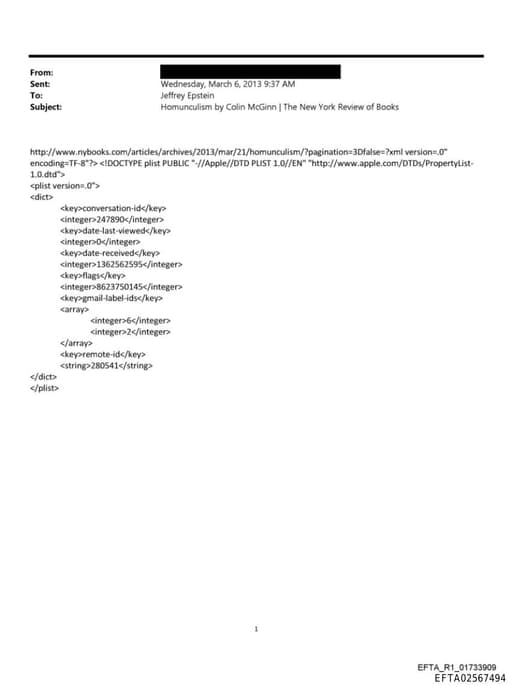 From:
Sent: Wednesday, March 6, 2013 9:37 AM
To: Jeffrey Epstein
Subject: Homunculism by Colin McGinn | The New York Review of Books

http://www.nybooks.com/articles/archives/2013/mar/21/homunculism/?pagination=3Dfalse=?xml version=.0" encoding=TF-8"?> <!DOCTYPE plist PUBLIC "-//Apple//DTD PLIST 1.0//EN" "http://www.apple.com/DTDs/PropertyList-1.0.dtd">
<plist version=.0">
<dict>
<key>conversation-id</key>
<integer>247890</integer>
<key>date-last-viewed</key>
<integer>0</integer>
<key>date-received</key>
<integer>1362562595</integer>
<key>flags</key>
<integer>8623750145</integer>
<key>gmail-label-ids</key>
<array>
<integer>6</integer>
<integer>2</integer>
</array>
<key>remote-id</key>
<string>280541</string>
</dict>
</plist>

1

EFTA_R1_01733909
EFTA02567494